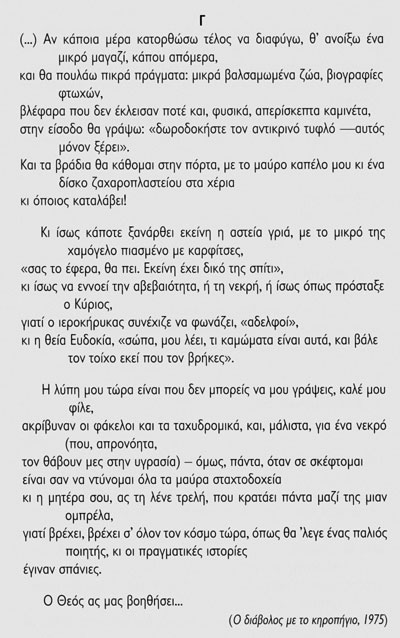 Γ

(...) Αν κάποια μέρα κατορθώσω τέλος να διαφύγω, θ' ανοίξω ένα μικρό μαγαζί, κάπου απόμερα,
και θα πουλάω πικρά πράγματα: μικρά βαλσαμωμένα ζώα, βιογραφίες φτωχών,
βλέφαρα που δεν έκλεισαν ποτέ και, φυσικά, απερίσκεπτα καμινέτα,
στην είσοδο θα γράψω: «δωροδοκήστε τον αντικρινό τυφλό —αυτός μόνον ξέρει».
Και τα βράδια θα κάθομαι στην πόρτα, με το μαύρο καπέλο μου κι ένα δίσκο ζαχαροπλαστείου στα χέρια
κι όποιος καταλάβει!

Κι ίσως κάποτε ξανάρθει εκείνη η αστεία γριά, με το μικρό της χαμόγελο πιασμένο με καρφίτσες,
«σας το έφερα, θα πει. Εκείνη έχει δικό της σπίτι»,
κι ίσως να εννοεί την αβεβαιότητα, ή τη νεκρή, ή ίσως όπως πρόσταξε ο Κύριος,
γιατί ο ιεροκήρυκας συνέχιζε να φωνάζει, «αδελφοί»,
κι η θεία Ευδοκία, «σώπα, μου λέει, τι καμώματα είναι αυτά, και βάλε τον τοίχο εκεί που τον βρήκες».

Η λύπη μου τώρα είναι που δεν μπορείς να μου γράψεις, καλέ μου φίλε,
ακρίβυναν οι φάκελοι και τα ταχυδρομικά, και, μάλιστα, για ένα νεκρό (που, απρονόητα,
τον θάβουν μες στην υγρασία) – όμως, πάντα, όταν σε σκέφτομαι
είναι σαν να ντύνομαι όλα τα μαύρα σταχτοδοχεία
κι η μητέρα σου, ας τη λένε τρελή, που κρατάει πάντα μαζί της μιαν ομπρέλα,
γιατί βρέχει, βρέχει σ' όλον τον κόσμο τώρα, όπως θα 'λεγε ένας παλιός ποιητής, κι οι πραγματικές ιστορίες
έγιναν σπάνιες.

Ο Θεός ας μας βοηθήσει...

(Ο διάβολος με το κηροπήγιο, 1975)